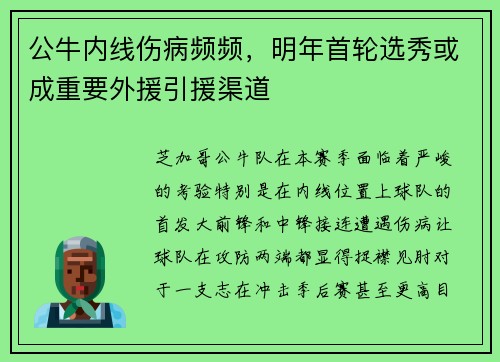 公牛内线伤病频频，明年首轮选秀或成重要外援引援渠道

芝加哥公牛队在本赛季面临着严峻的考验特别是在内线位置上球队的首发大前锋和中锋接连遭遇伤病让球队在攻防两端都显得捉襟见肘对于一支志在冲击季后赛甚至更高目